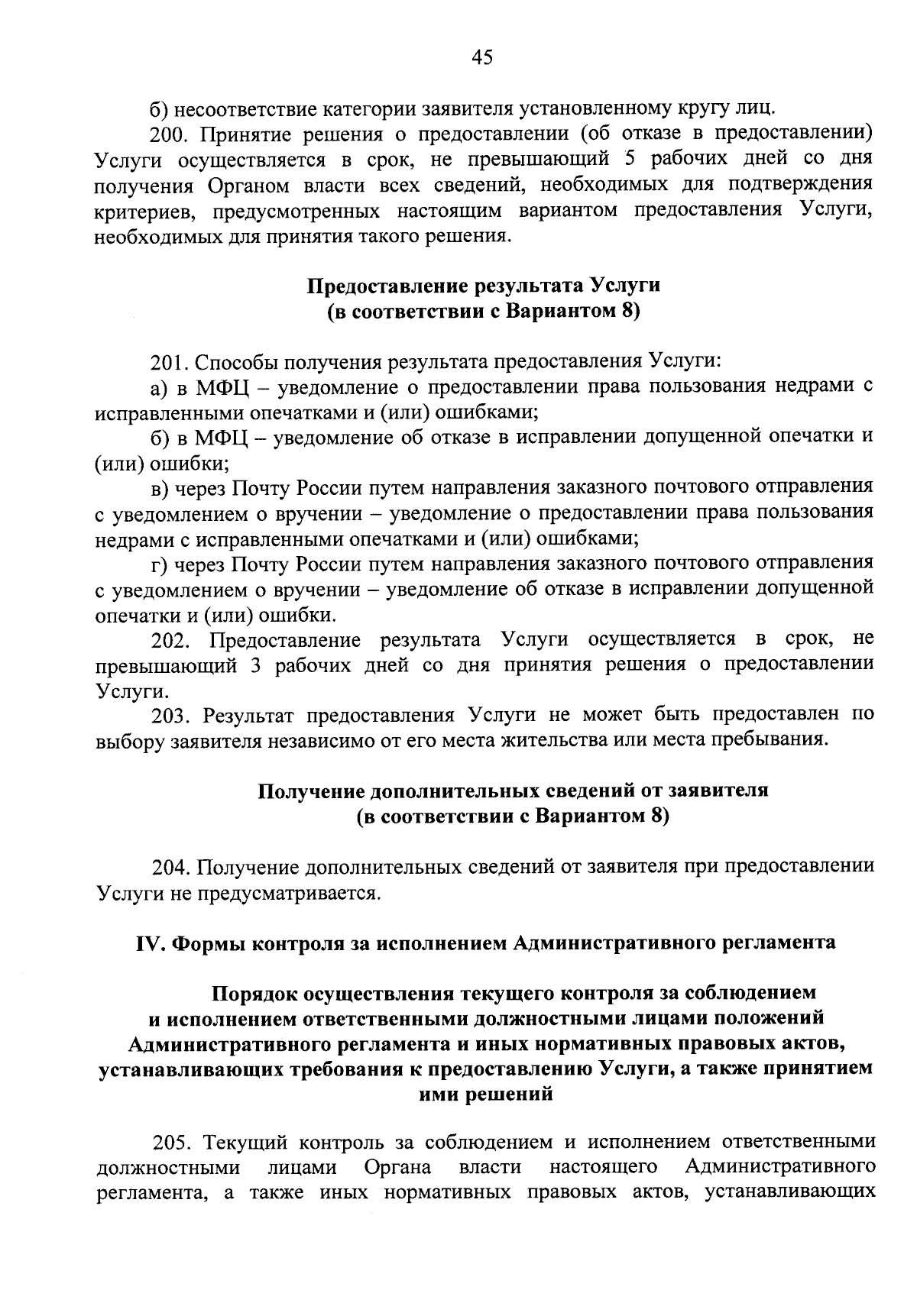 45

б) несоответствие категории заявителя установленному кругу лиц.

200. Принятие решения о предоставлении (об отказе в предоставлении) Услуги осуществляется в срок, не превышающий 5 рабочих дней со дня получения Органом власти всех сведений, необходимых для подтверждения критериев, предусмотренных настоящим вариантом предоставления Услуги, необходимых для принятия такого решения.

Предоставление результата Услуги
(в соответствии с Вариантом 8)

201. Способы получения результата предоставления Услуги:

а) в МФЦ – уведомление о предоставлении права пользования недрами с исправленными опечатками и (или) ошибками;

б) в МФЦ – уведомление об отказе в исправлении допущенной опечатки и (или) ошибки;

в) через Почту России путем направления заказного почтового отправления с уведомлением о вручении – уведомление о предоставлении права пользования недрами с исправленными опечатками и (или) ошибками;

г) через Почту России путем направления заказного почтового отправления с уведомлением о вручении – уведомление об отказе в исправлении допущенной опечатки и (или) ошибки.

202. Предоставление результата Услуги осуществляется в срок, не превышающий 3 рабочих дней со дня принятия решения о предоставлении Услуги.

203. Результат предоставления Услуги не может быть предоставлен по выбору заявителя независимо от его места жительства или места пребывания.

Получение дополнительных сведений от заявителя
(в соответствии с Вариантом 8)

204. Получение дополнительных сведений от заявителя при предоставлении Услуги не предусматривается.

IV. Формы контроля за исполнением Административного регламента

Порядок осуществления текущего контроля за соблюдением и исполнением ответственными должностными лицами положений Административного регламента и иных нормативных правовых актов, устанавливающих требования к предоставлению Услуги, а также принятием ими решений

205. Текущий контроль за соблюдением и исполнением ответственными должностными лицами Органа власти настоящего Административного регламента, а также иных нормативных правовых актов, устанавливающих